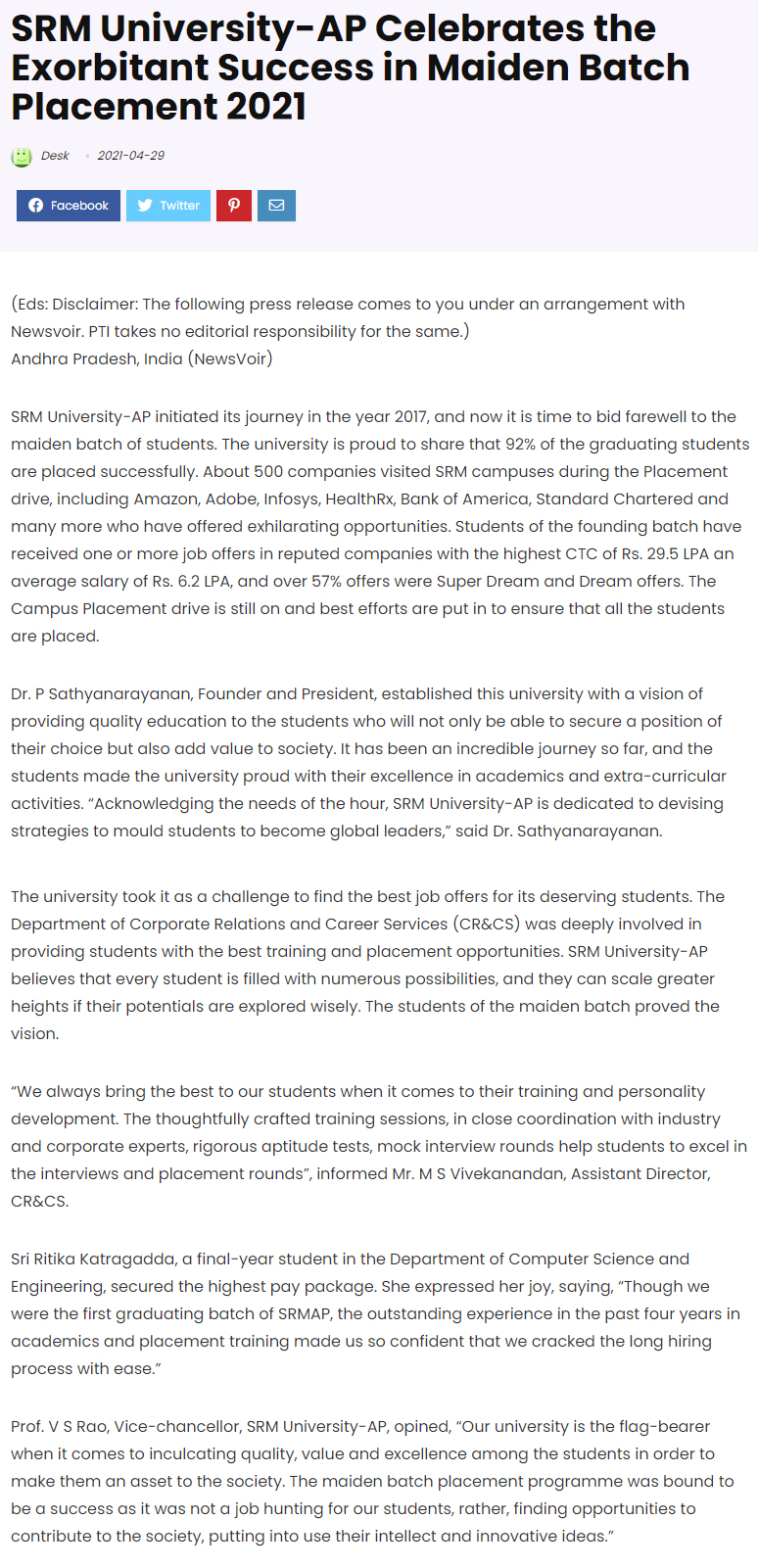 SRM University-AP Celebrates the Exorbitant Success in Maiden Batch Placement 2021

Desk 2021-04-29

Facebook Twitter

(Eds: Disclaimer: The following press release comes to you under an arrangement with Newsvoir. PTI takes no editorial responsibility for the same.)
Andhra Pradesh, India (NewsVoir)

SRM University-AP initiated its journey in the year 2017, and now it is time to bid farewell to the maiden batch of students. The university is proud to share that 92% of the graduating students are placed successfully. About 500 companies visited SRM campuses during the Placement drive, including Amazon, Adobe, Infosys, HealthRx, Bank of America, Standard Chartered and many more who have offered exhilarating opportunities. Students of the founding batch have received one or more job offers in reputed companies with the highest CTC of Rs. 29.5 LPA an average salary of Rs. 6.2 LPA, and over 57% offers were Super Dream and Dream offers. The Campus Placement drive is still on and best efforts are put in to ensure that all the students are placed.

Dr. P Sathyanarayanan, Founder and President, established this university with a vision of providing quality education to the students who will not only be able to secure a position of their choice but also add value to society. It has been an incredible journey so far, and the students made the university proud with their excellence in academics and extra-curricular activities. “Acknowledging the needs of the hour, SRM University-AP is dedicated to devising strategies to mould students to become global leaders,” said Dr. Sathyanarayanan.

The university took it as a challenge to find the best job offers for its deserving students. The Department of Corporate Relations and Career Services (CR&CS) was deeply involved in providing students with the best training and placement opportunities. SRM University-AP believes that every student is filled with numerous possibilities, and they can scale greater heights if their potentials are explored wisely. The students of the maiden batch proved the vision.

“We always bring the best to our students when it comes to their training and personality development. The thoughtfully crafted training sessions, in close coordination with industry and corporate experts, rigorous aptitude tests, mock interview rounds help students to excel in the interviews and placement rounds”, informed Mr. M S Vivekanandan, Assistant Director, CR&CS.

Sri Ritika Katragadda, a final-year student in the Department of Computer Science and Engineering, secured the highest pay package. She expressed her joy, saying, “Though we were the first graduating batch of SRMAP, the outstanding experience in the past four years in academics and placement training made us so confident that we cracked the long hiring process with ease.”

Prof. V S Rao, Vice-chancellor, SRM University-AP, opined, “Our university is the flag-bearer when it comes to inculcating quality, value and excellence among the students in order to make them an asset to the society. The maiden batch placement programme was bound to be a success as it was not a job hunting for our students, rather, finding opportunities to contribute to the society, putting into use their intellect and innovative ideas.”